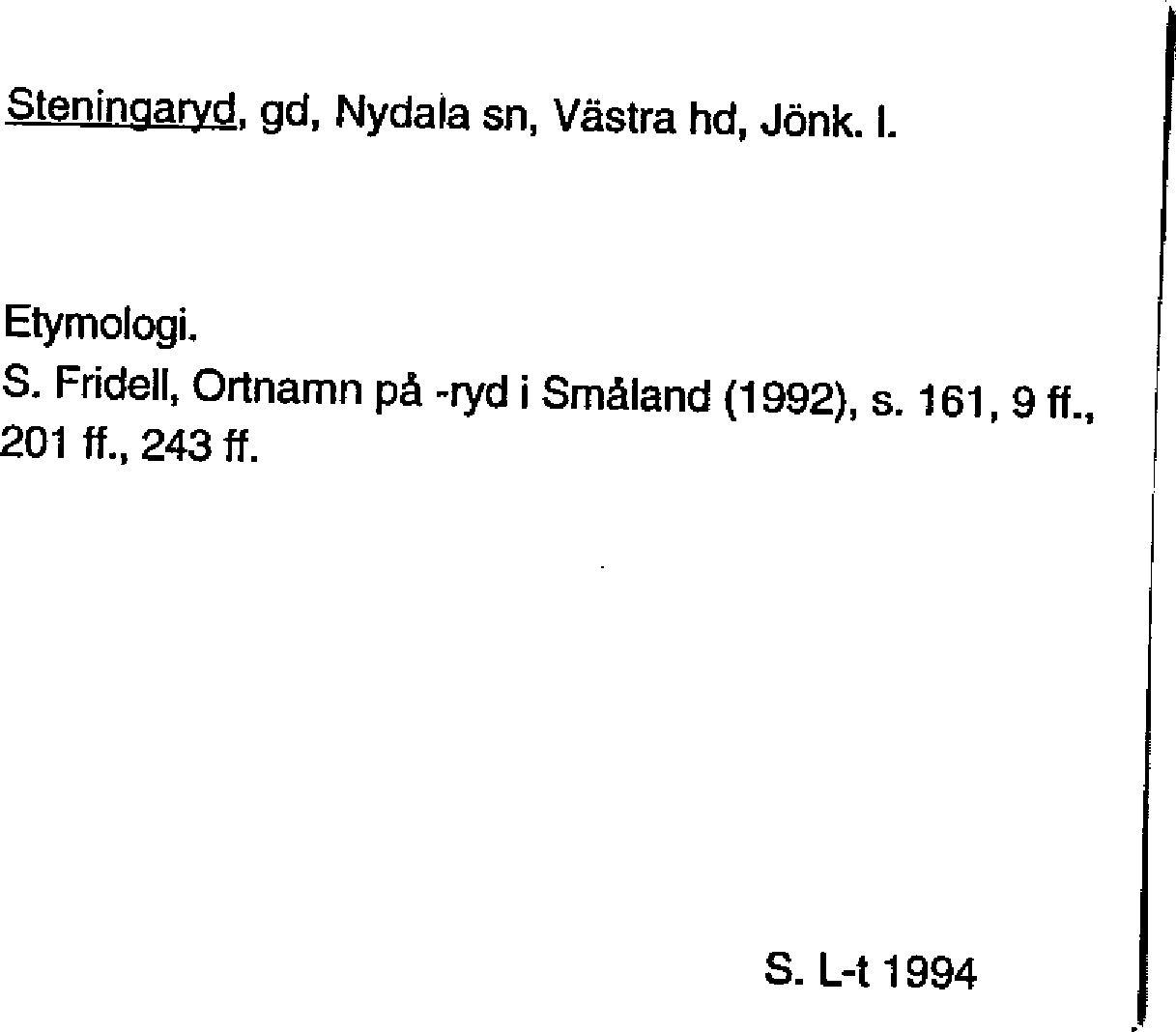 Steningaryd, gd, Nydala sn, Västra hd, Jönk. l.

Etymologi.
S. Fridell, Ortnamn på -ryd i Småland (1992), s. 161, 9 ff., 201 ff., 243 ff.

S. L-t 1994